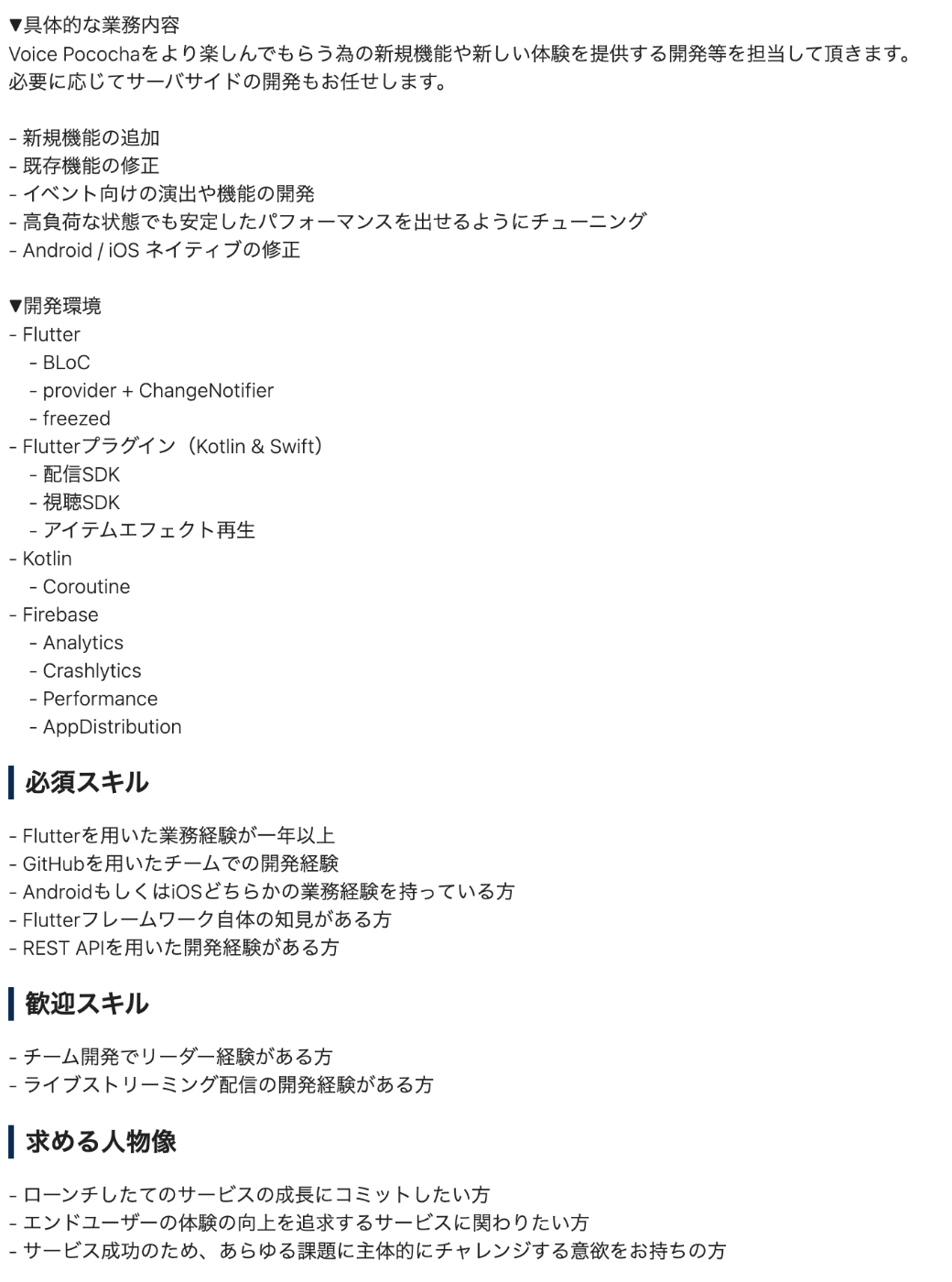 ▼具体的な業務内容
Voice Pocochaをより楽しんでもらう為の新規機能や新しい体験を提供する開発等を担当して頂きます。
必要に応じてサーバサイドの開発もお任せします。

- 新規機能の追加
- 既存機能の修正
- イベント向けの演出や機能の開発
- 高負荷な状態でも安定したパフォーマンスを出せるようにチューニング
- Android / iOS ネイティブの修正

▼開発環境
- Flutter
  - BLoC
  - provider + ChangeNotifier
  - freezed
- Flutterプラグイン（Kotlin & Swift）
  - 配信SDK
  - 視聴SDK
  - アイテムエフェクト再生
- Kotlin
  - Coroutine
- Firebase
  - Analytics
  - Crashlytics
  - Performance
  - AppDistribution

必須スキル

- Flutterを用いた業務経験が一年以上
- GitHubを用いたチームでの開発経験
- AndroidもしくはiOSどちらかの業務経験を持っている方
- Flutterフレームワーク自体の知見がある方
- REST APIを用いた開発経験がある方

歓迎スキル

- チーム開発でリーダー経験がある方
- ライブストリーミング配信の開発経験がある方

求める人物像

- ローンチしたてのサービスの成長にコミットしたい方
- エンドユーザーの体験の向上を追求するサービスに関わりたい方
- サービス成功のため、あらゆる課題に主体的にチャレンジする意欲をお持ちの方